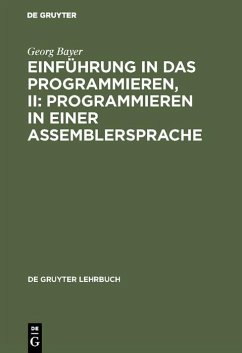 DE GRUYTER

Georg Bayer

EINFÜHRUNG IN DAS PROGRAMMIEREN, II: PROGRAMMIEREN IN EINER ASSEMBLERSPRACHE

DE GRUYTER LEHRBUCH

DE
G